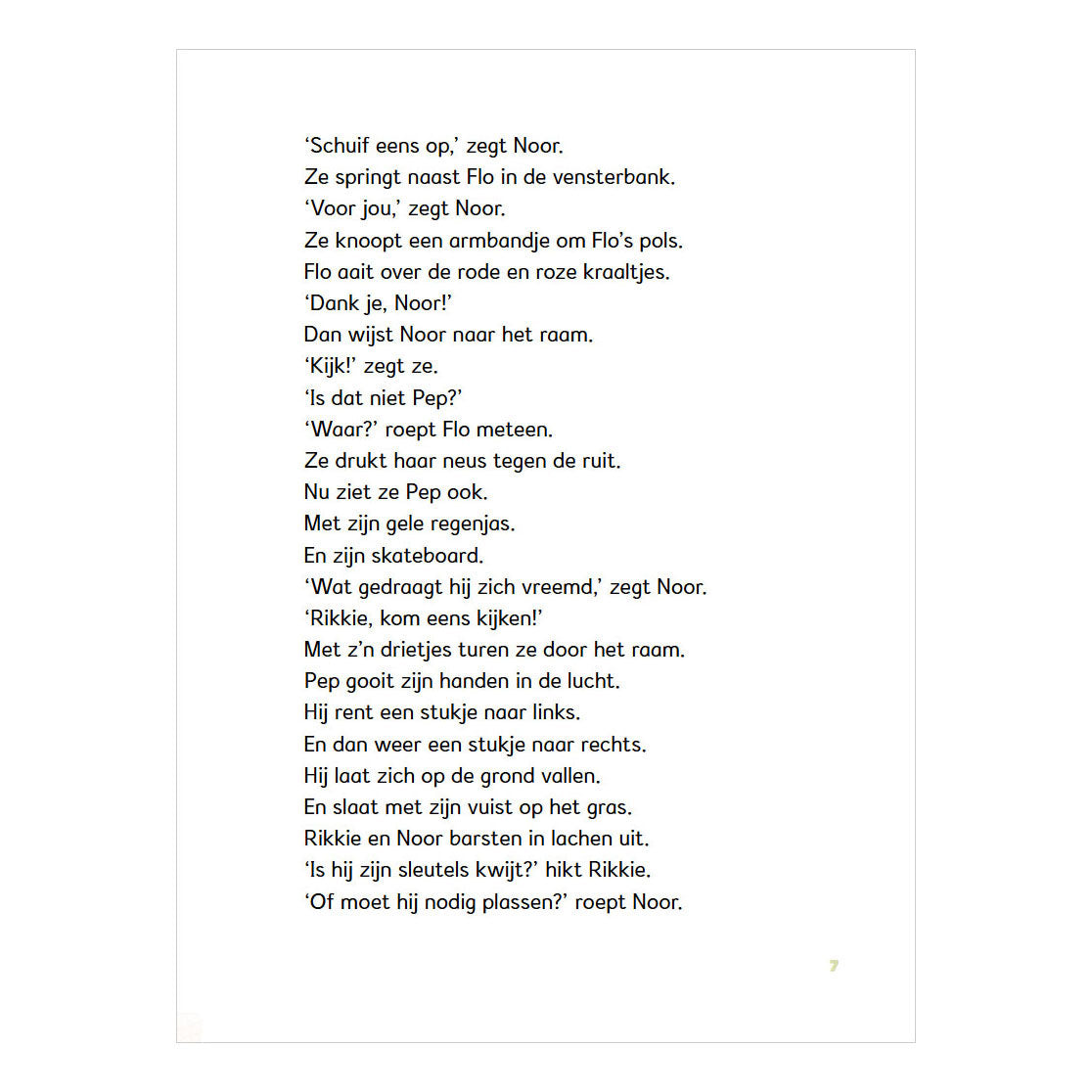 ‘Schuif eens op,’ zegt Noor.
Ze springt naast Flo in de vensterbank.
‘Voor jou,’ zegt Noor.
Ze knoopt een armbandje om Flo’s pols.
Flo aait over de rode en roze kraaltjes.
‘Dank je, Noor!’
Dan wijst Noor naar het raam.
‘Kijk!’ zegt ze.
‘Is dat niet Pep?’
‘Waar?’ roept Flo meteen.
Ze drukt haar neus tegen de ruit.
Nu ziet ze Pep ook.
Met zijn gele regenjas.
En zijn skateboard.
‘Wat gedraagt hij zich vreemd,’ zegt Noor.
‘Rikkie, kom eens kijken!’
Met z’n drietjes turen ze door het raam.
Pep gooit zijn handen in de lucht.
Hij rent een stukje naar links.
En dan weer een stukje naar rechts.
Hij laat zich op de grond vallen.
En slaat met zijn vuist op het gras.
Rikkie en Noor barsten in lachen uit.
‘Is hij zijn sleutels kwijt?’ hikt Rikkie.
‘Of moet hij nodig plassen?’ roept Noor.

7